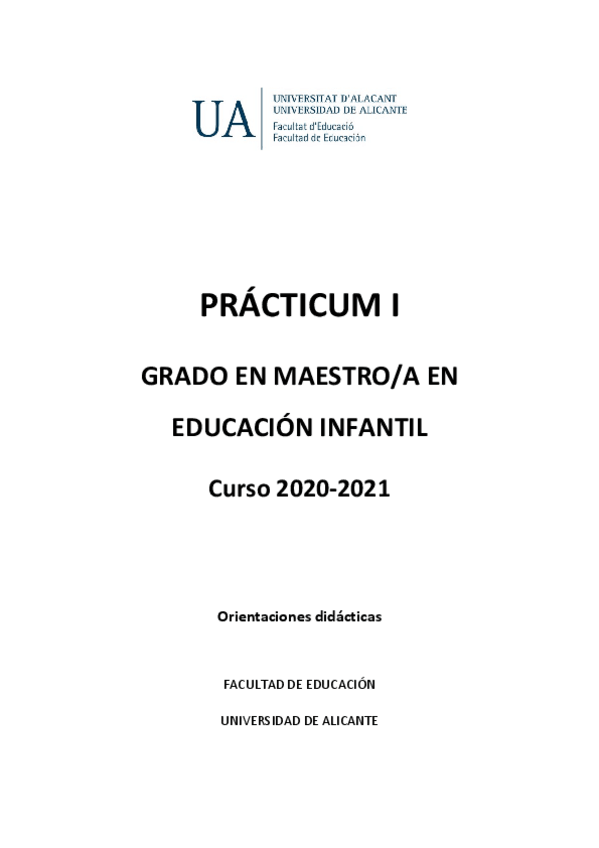 UA
UNIVERSITAT D'ALACANT
UNIVERSIDAD DE ALICANTE
Facultat d'Educació
Facultad de Educación

PRÁCTICUM I

GRADO EN MAESTRO/A EN EDUCACIÓN INFANTIL

Curso 2020-2021

Orientaciones didácticas

FACULTAD DE EDUCACIÓN

UNIVERSIDAD DE ALICANTE